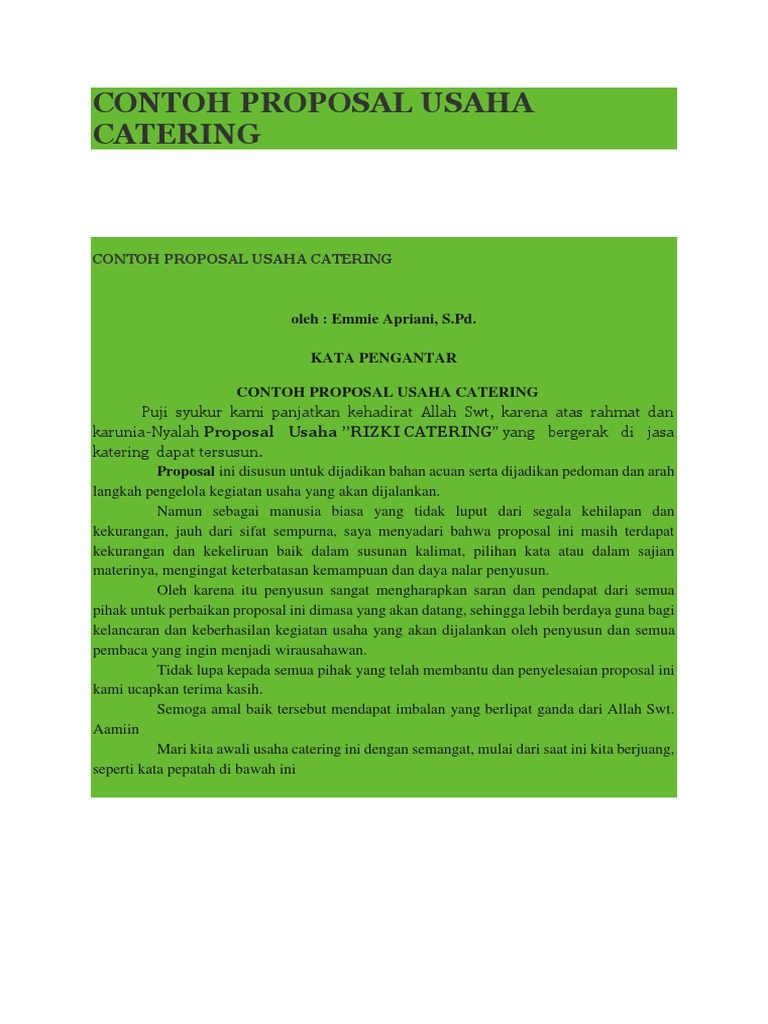 CONTOH PROPOSAL USAHA CATERING

CONTOH PROPOSAL USAHA CATERING

oleh : Emmie Apriani, S.Pd.

KATA PENGANTAR

CONTOH PROPOSAL USAHA CATERING

Puji syukur kami panjatkan kehadirat Allah Swt, karena atas rahmat dan karunia-Nyalah Proposal Usaha "RIZKI CATERING" yang bergerak di jasa katering dapat tersusun.

Proposal ini disusun untuk dijadikan bahan acuan serta dijadikan pedoman dan arah langkah pengelola kegiatan usaha yang akan dijalankan.

Namun sebagai manusia biasa yang tidak luput dari segala kehilapan dan kekurangan, jauh dari sifat sempurna, saya menyadari bahwa proposal ini masih terdapat kekurangan dan kekeliruan baik dalam susunan kalimat, pilihan kata atau dalam sajian materinya, mengingat keterbatasan kemampuan dan daya nalar penyusun.

Oleh karena itu penyusun sangat mengharapkan saran dan pendapat dari semua pihak untuk perbaikan proposal ini dimasa yang akan datang, sehingga lebih berdaya guna bagi kelancaran dan keberhasilan kegiatan usaha yang akan dijalankan oleh penyusun dan semua pembaca yang ingin menjadi wirausahawan.

Tidak lupa kepada semua pihak yang telah membantu dan penyelesaian proposal ini kami ucapkan terima kasih.

Semoga amal baik tersebut mendapat imbalan yang berlipat ganda dari Allah Swt. Aamiin

Mari kita awali usaha catering ini dengan semangat, mulai dari saat ini kita berjuang, seperti kata pepatah di bawah ini